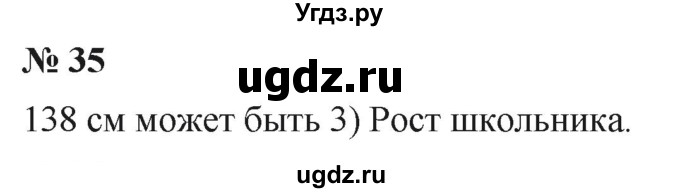 Угдз.ру

№ 35

ugdz.ru

138 см может быть 3) Рост школьника.

ugdz.ru